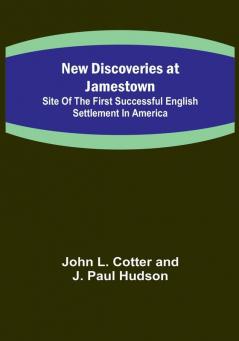 New Discoveries at Jamestown

Site Of The First Successful English Settlement In America

John L. Cotter and J. Paul Hudson